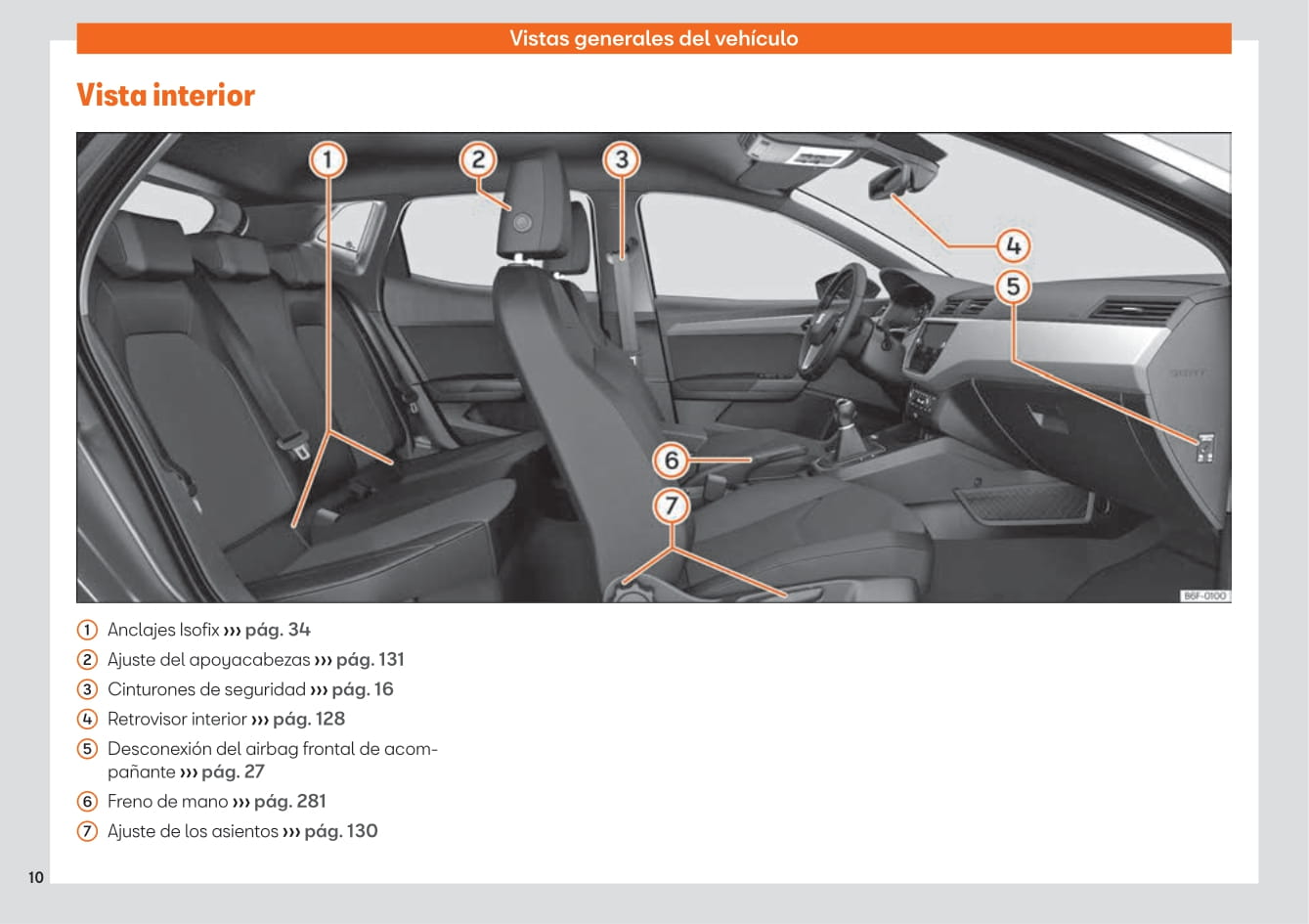 Vistas generales del vehículo

Vista interior

1
2
3
4
5
6
7
B6F-0100

1 Anclajes Isofix ››› pág. 34
2 Ajuste del apoyacabezas ››› pág. 131
3 Cinturones de seguridad ››› pág. 16
4 Retrovisor interior ››› pág. 128
5 Desconexión del airbag frontal de acompañante ››› pág. 27
6 Freno de mano ››› pág. 281
7 Ajuste de los asientos ››› pág. 130

10